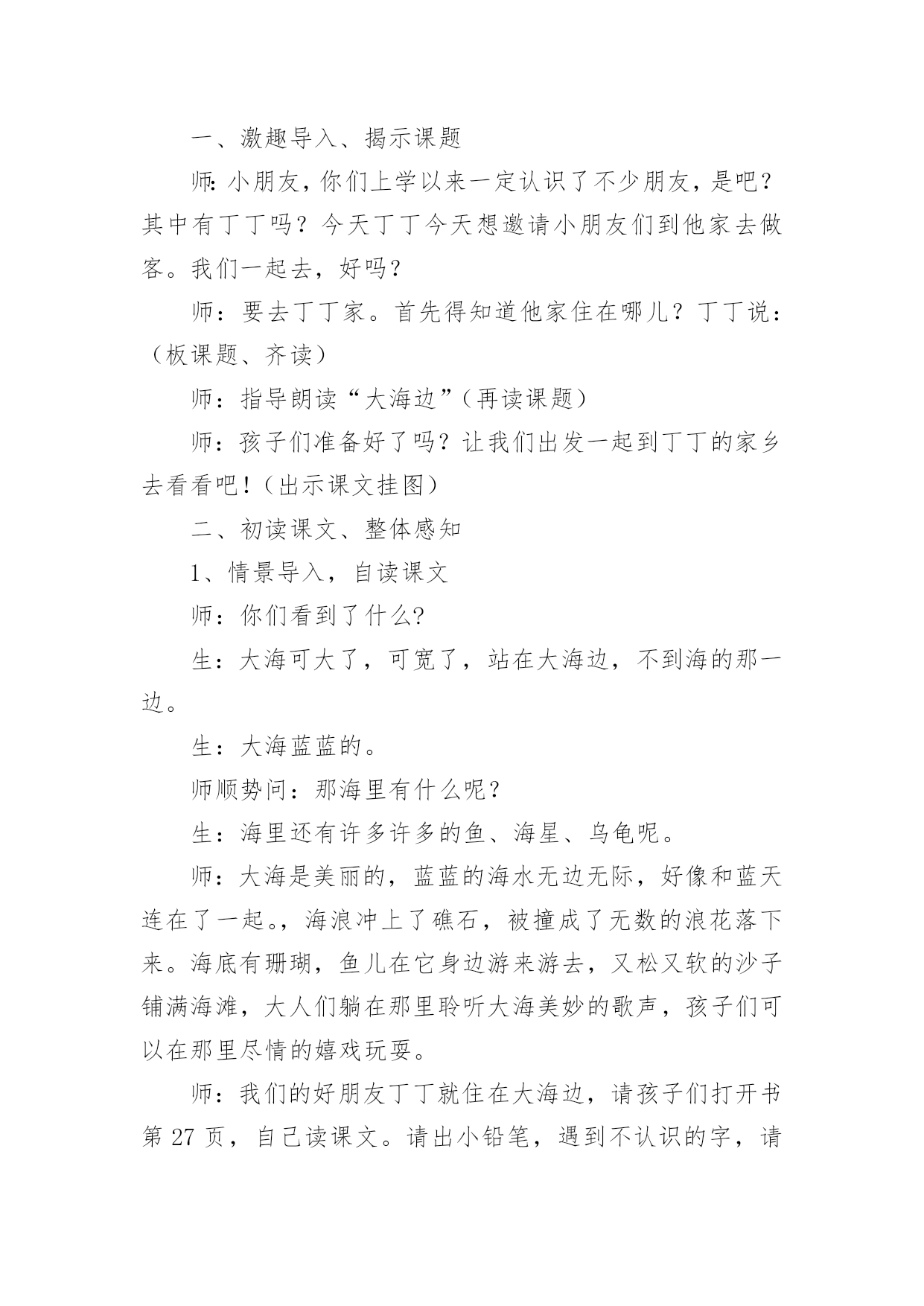 一、激趣导入、揭示课题

师:小朋友,你们上学以来一定认识了不少朋友,是吧?其中有丁丁吗?今天丁丁今天想邀请小朋友们到他家去做客。我们一起去,好吗?

师:要去丁丁家。首先得知道他家住在哪儿?丁丁说:(板课题、齐读)

师:指导朗读“大海边”(再读课题)

师:孩子们准备好了吗?让我们出发一起到丁丁的家乡去看看吧!(出示课文挂图)

二、初读课文、整体感知

1、情景导入,自读课文

师:你们看到了什么?

生:大海可大了,可宽了,站在大海边,不到海的那一边。

生:大海蓝蓝的。

师顺势问:那海里有什么呢?

生:海里还有许多许多的鱼、海星、乌龟呢。

师:大海是美丽的,蓝蓝的海水无边无际,好像和蓝天连在了一起。,海浪冲上了礁石,被撞成了无数的浪花落下来。海底有珊瑚,鱼儿在它身边游来游去,又松又软的沙子铺满海滩,大人们躺在那里聆听大海美妙的歌声,孩子们可以在那里尽情的嬉戏玩耍。

师:我们的好朋友丁丁就住在大海边,请孩子们打开书第 27 页,自己读课文。请出小铅笔,遇到不认识的字,请